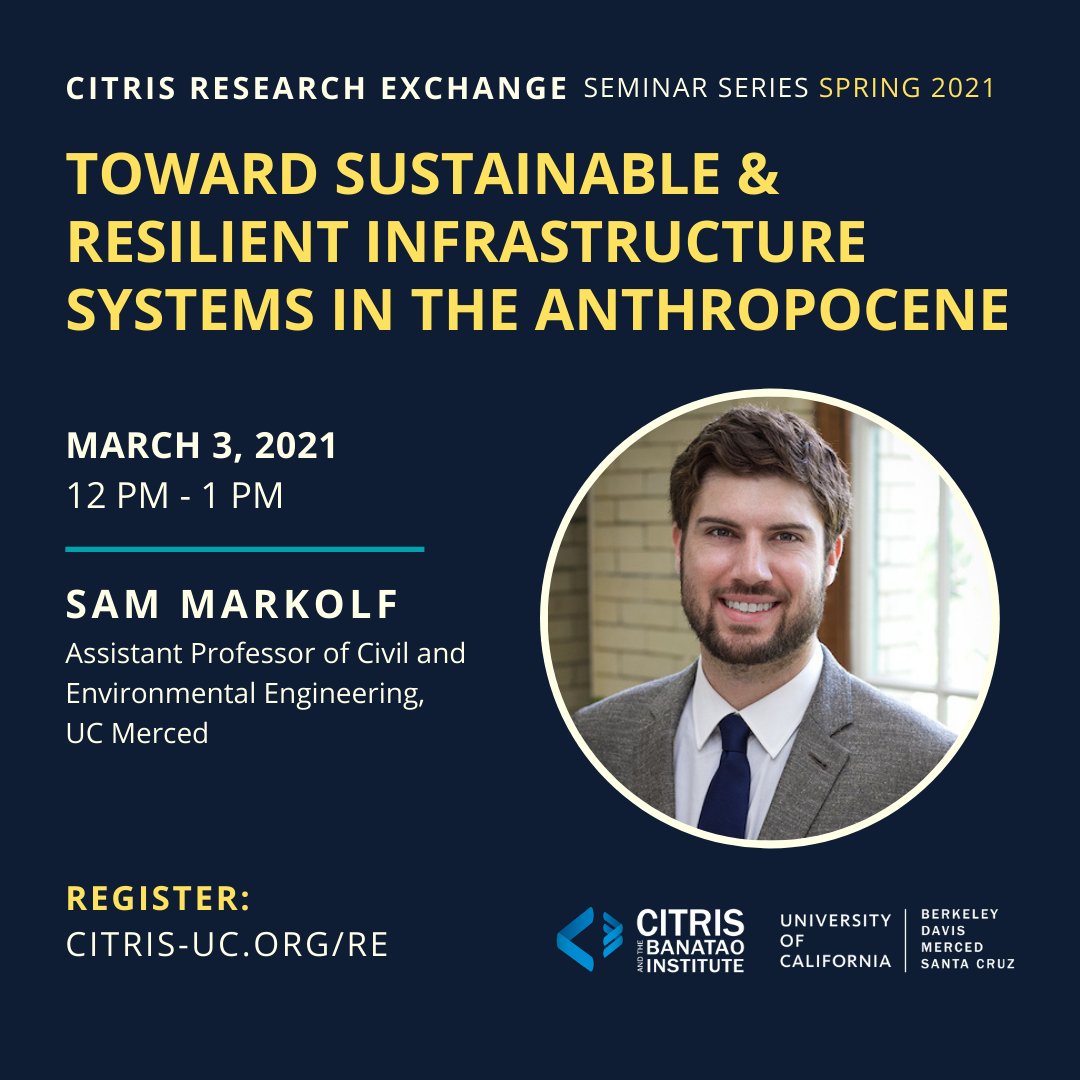 CITRIS RESEARCH EXCHANGE SEMINAR SERIES SPRING 2021

TOWARD SUSTAINABLE & RESILIENT INFRASTRUCTURE SYSTEMS IN THE ANTHROPOCENE

MARCH 3, 2021
12 PM - 1 PM

SAM MARKOLF
Assistant Professor of Civil and Environmental Engineering, UC Merced

REGISTER:
CITRIS-UC.ORG/RE

CITRIS AND THE BANATAO INSTITUTE

UNIVERSITY OF CALIFORNIA

BERKELEY
DAVIS
MERCED
SANTA CRUZ